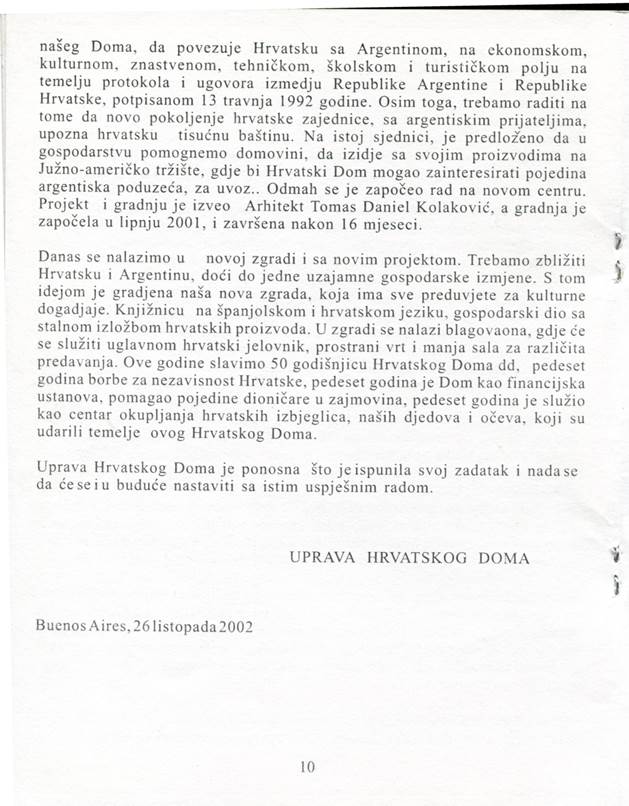 našeg Doma, da povezuje Hrvatsku sa Argentinom, na ekonomskom, kulturnom, znastvenom, tehničkom, školskom i turističkom polju na temelju protokola i ugovora izmedju Republike Argentine i Republike Hrvatske, potpisanom 13 travnja 1992 godine. Osim toga, trebamo raditi na tome da novo pokoljenje hrvatske zajednice, sa argentiskim prijateljima, upozna hrvatsku tisućnu baštinu. Na istoj sjednici, je predloženo da u gospodarstvu pomognemo domovini, da izidje sa svojim proizvodima na Južno-američko tržište, gdje bi Hrvatski Dom mogao zainteresirati pojedina argentiska poduzeća, za uvoz.. Odmah se je započeo rad na novom centru. Projekt i gradnju je izveo Arhitekt Tomas Daniel Kolaković, a gradnja je započela u lipnju 2001, i završena nakon 16 mjeseci.

Danas se nalazimo u novoj zgradi i sa novim projektom. Trebamo zbližiti Hrvatsku i Argentinu, doći do jedne uzajamne gospodarske izmjene. S tom idejom je gradjena naša nova zgrada, koja ima sve preduvjete za kulturne dogadjaje. Knjižnicu na španjolskom i hrvatskom jeziku, gospodarski dio sa stalnom izložbom hrvatskih proizvoda. U zgradi se nalazi blagovaona, gdje će se služiti uglavnom hrvatski jelovnik, prostrani vrt i manja sala za različita predavanja. Ove godine slavimo 50 godišnjicu Hrvatskog Doma dd, pedeset godina borbe za nezavisnost Hrvatske, pedeset godina je Dom kao financijska ustanova, pomagao pojedine dioničare u zajmovina, pedeset godina je služio kao centar okupljanja hrvatskih izbjeglica, naših djedova i očeva, koji su udarili temelje ovog Hrvatskog Doma.

Uprava Hrvatskog Doma je ponosna što je ispunila svoj zadatak i nada se da će se i u buduće nastaviti sa istim uspješnim radom.

UPRAVA HRVATSKOG DOMA

Buenos Aires, 26 listopada 2002

10